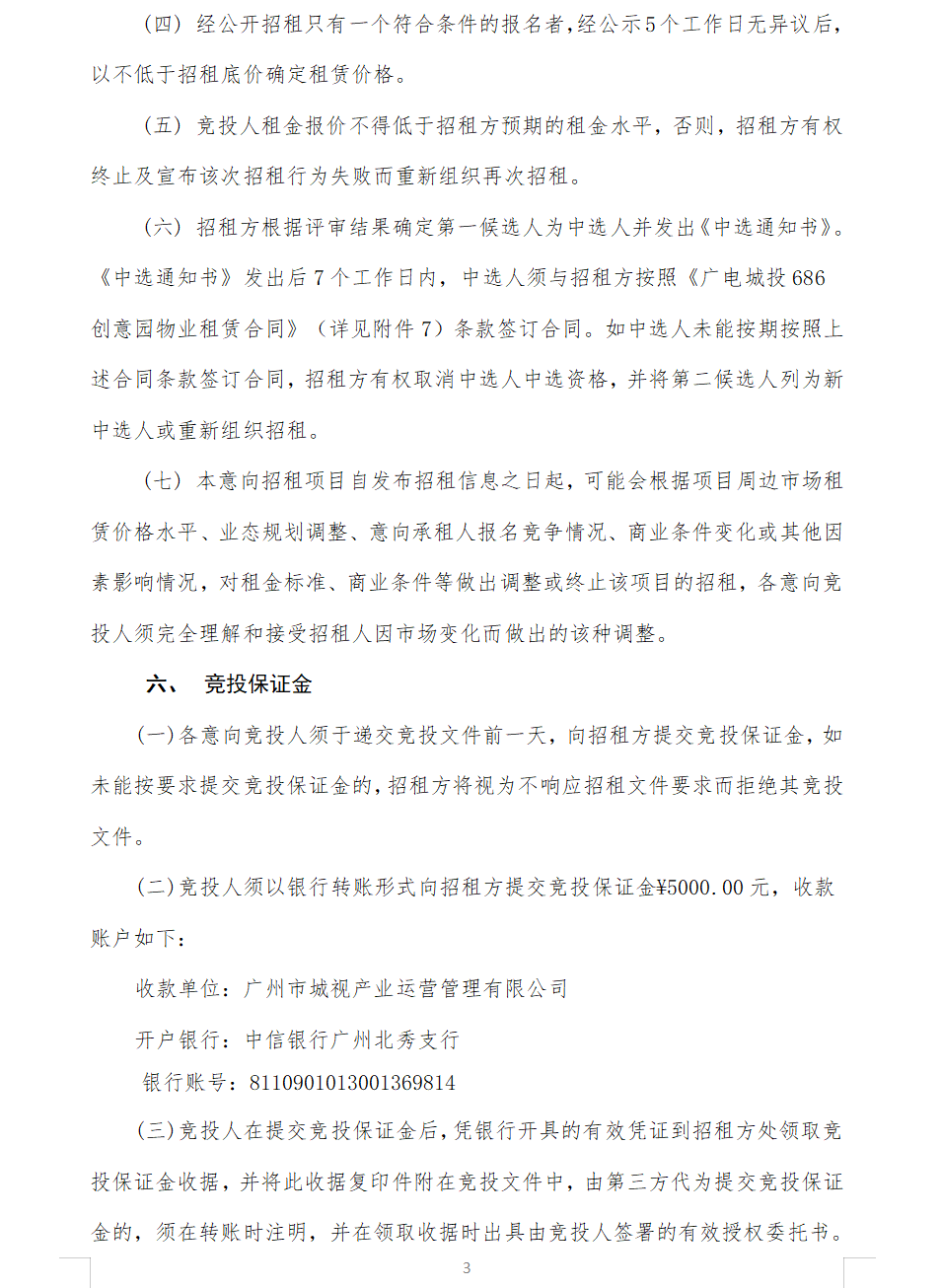 （四）经公开招租只有一个符合条件的报名者，经公示5个工作日无异议后，以不低于招租底价确定租赁价格。

（五）竞投人租金报价不得低于招租方预期的租金水平，否则，招租方有权终止及宣布该次招租行为失败而重新组织再次招租。

（六）招租方根据评审结果确定第一候选人为中选人并发出《中选通知书》。《中选通知书》发出后7个工作日内，中选人须与招租方按照《广电城投686创意园物业租赁合同》（详见附件7）条款签订合同。如中选人未能按期按照上述合同条款签订合同，招租方有权取消中选人中选资格，并将第二候选人列为新中选人或重新组织招租。

（七）本意向招租项目自发布招租信息之日起，可能会根据项目周边市场租赁价格水平、业态规划调整、意向承租人报名竞争情况、商业条件变化或其他因素影响情况，对租金标准、商业条件等做出调整或终止该项目的招租，各意向竞投人须完全理解和接受招租人因市场变化而做出的该种调整。

六、 竞投保证金

(一)各意向竞投人须于递交竞投文件前一天，向招租方提交竞投保证金，如未能按要求提交竞投保证金的，招租方将视为不响应招租文件要求而拒绝其竞投文件。

(二)竞投人须以银行转账形式向招租方提交竞投保证金¥5000.00元，收款账户如下：

收款单位：广州市城视产业运营管理有限公司

开户银行：中信银行广州北秀支行

银行账号：8110901013001369814

(三)竞投人在提交竞投保证金后，凭银行开具的有效凭证到招租方处领取竞投保证金收据，并将此收据复印件附在竞投文件中，由第三方代为提交竞投保证金的，须在转账时注明，并在领取收据时出具由竞投人签署的有效授权委托书。

3